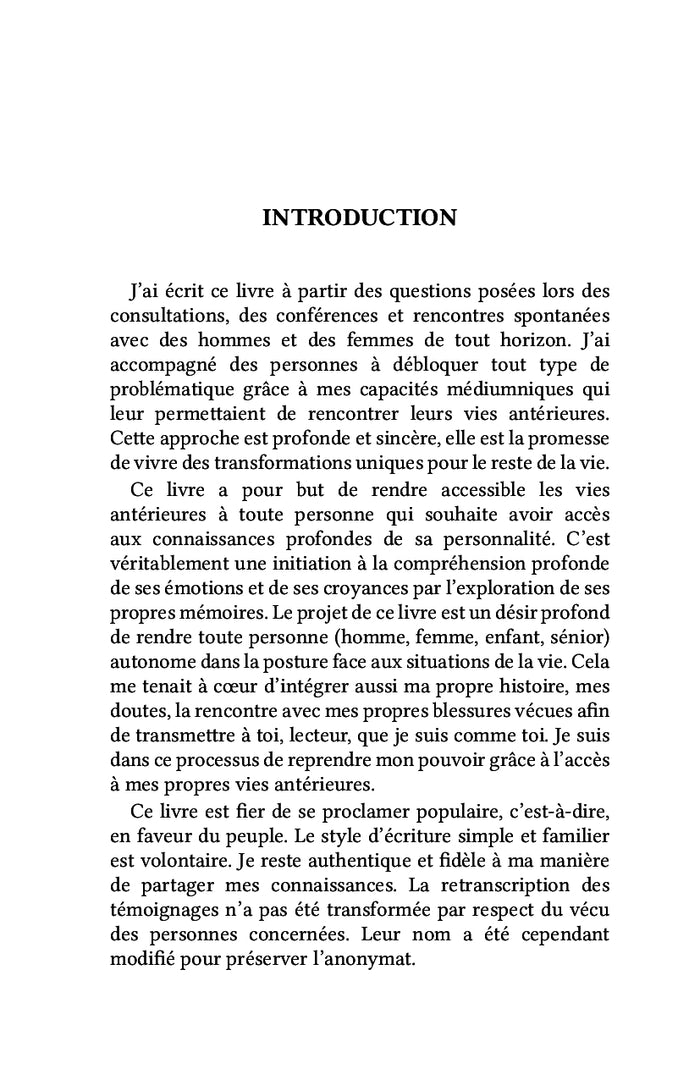 INTRODUCTION

J'ai écrit ce livre à partir des questions posées lors des consultations, des conférences et rencontres spontanées avec des hommes et des femmes de tout horizon. J'ai accompagné des personnes à débloquer tout type de problématique grâce à mes capacités médiumniques qui leur permettaient de rencontrer leurs vies antérieures. Cette approche est profonde et sincère, elle est la promesse de vivre des transformations uniques pour le reste de la vie.

Ce livre a pour but de rendre accessible les vies antérieures à toute personne qui souhaite avoir accès aux connaissances profondes de sa personnalité. C'est véritablement une initiation à la compréhension profonde de ses émotions et de ses croyances par l'exploration de ses propres mémoires. Le projet de ce livre est un désir profond de rendre toute personne (homme, femme, enfant, sénior) autonome dans la posture face aux situations de la vie. Cela me tenait à cœur d'intégrer aussi ma propre histoire, mes doutes, la rencontre avec mes propres blessures vécues afin de transmettre à toi, lecteur, que je suis comme toi. Je suis dans ce processus de reprendre mon pouvoir grâce à l'accès à mes propres vies antérieures.

Ce livre est fier de se proclamer populaire, c'est-à-dire, en faveur du peuple. Le style d'écriture simple et familier est volontaire. Je reste authentique et fidèle à ma manière de partager mes connaissances. La retranscription des témoignages n'a pas été transformée par respect du vécu des personnes concernées. Leur nom a été cependant modifié pour préserver l'anonymat.